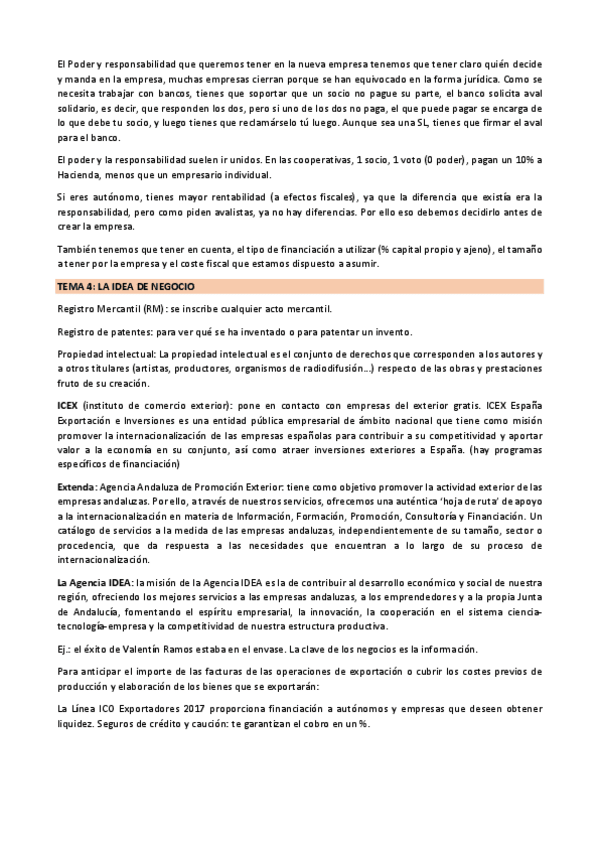 El Poder y responsabilidad que queremos tener en la nueva empresa tenemos que tener claro quién decide y manda en la empresa, muchas empresas cierran porque se han equivocado en la forma jurídica. Como se necesita trabajar con bancos, tienes que soportar que un socio no pague su parte, el banco solicita aval solidario, es decir, que responden los dos, pero si uno de los dos no paga, el que puede pagar se encarga de lo que debe tu socio, y luego tienes que reclamárselo tú luego. Aunque sea una SL, tienes que firmar el aval para el banco.

El poder y la responsabilidad suelen ir unidos. En las cooperativas, 1 socio, 1 voto (0 poder), pagan un 10% a Hacienda, menos que un empresario individual.

Si eres autónomo, tienes mayor rentabilidad (a efectos fiscales), ya que la diferencia que existía era la responsabilidad, pero como piden avalistas, ya no hay diferencias. Por ello eso debemos decidirlo antes de crear la empresa.

También tenemos que tener en cuenta, el tipo de financiación a utilizar (% capital propio y ajeno), el tamaño a tener por la empresa y el coste fiscal que estamos dispuesto a asumir.

TEMA 4: LA IDEA DE NEGOCIO

Registro Mercantil (RM): se inscribe cualquier acto mercantil.

Registro de patentes: para ver qué se ha inventado o para patentar un invento.

Propiedad intelectual: La propiedad intelectual es el conjunto de derechos que corresponden a los autores y a otros titulares (artistas, productores, organismos de radiodifusión...) respecto de las obras y prestaciones fruto de su creación.

ICEX (instituto de comercio exterior): pone en contacto con empresas del exterior gratis. ICEX España Exportación e Inversiones es una entidad pública empresarial de ámbito nacional que tiene como misión promover la internacionalización de las empresas españolas para contribuir a su competitividad y aportar valor a la economía en su conjunto, así como atraer inversiones exteriores a España. (hay programas específicos de financiación)

Extenda: Agencia Andaluza de Promoción Exterior: tiene como objetivo promover la actividad exterior de las empresas andaluzas. Por ello, a través de nuestros servicios, ofrecemos una auténtica 'hoja de ruta' de apoyo a la internacionalización en materia de Información, Formación, Promoción, Consultoría y Financiación. Un catálogo de servicios a la medida de las empresas andaluzas, independientemente de su tamaño, sector o procedencia, que da respuesta a las necesidades que encuentran a lo largo de su proceso de internacionalización.

La Agencia IDEA: la misión de la Agencia IDEA es la de contribuir al desarrollo económico y social de nuestra región, ofreciendo los mejores servicios a las empresas andaluzas, a los emprendedores y a la propia Junta de Andalucía, fomentando el espíritu empresarial, la innovación, la cooperación en el sistema ciencia-tecnología-empresa y la competitividad de nuestra estructura productiva.

Ej.: el éxito de Valentín Ramos estaba en el envase. La clave de los negocios es la información.

Para anticipar el importe de las facturas de las operaciones de exportación o cubrir los costes previos de producción y elaboración de los bienes que se exportarán:

La Línea ICO Exportadores 2017 proporciona financiación a autónomos y empresas que deseen obtener liquidez. Seguros de crédito y caución: te garantizan el cobro en un %.